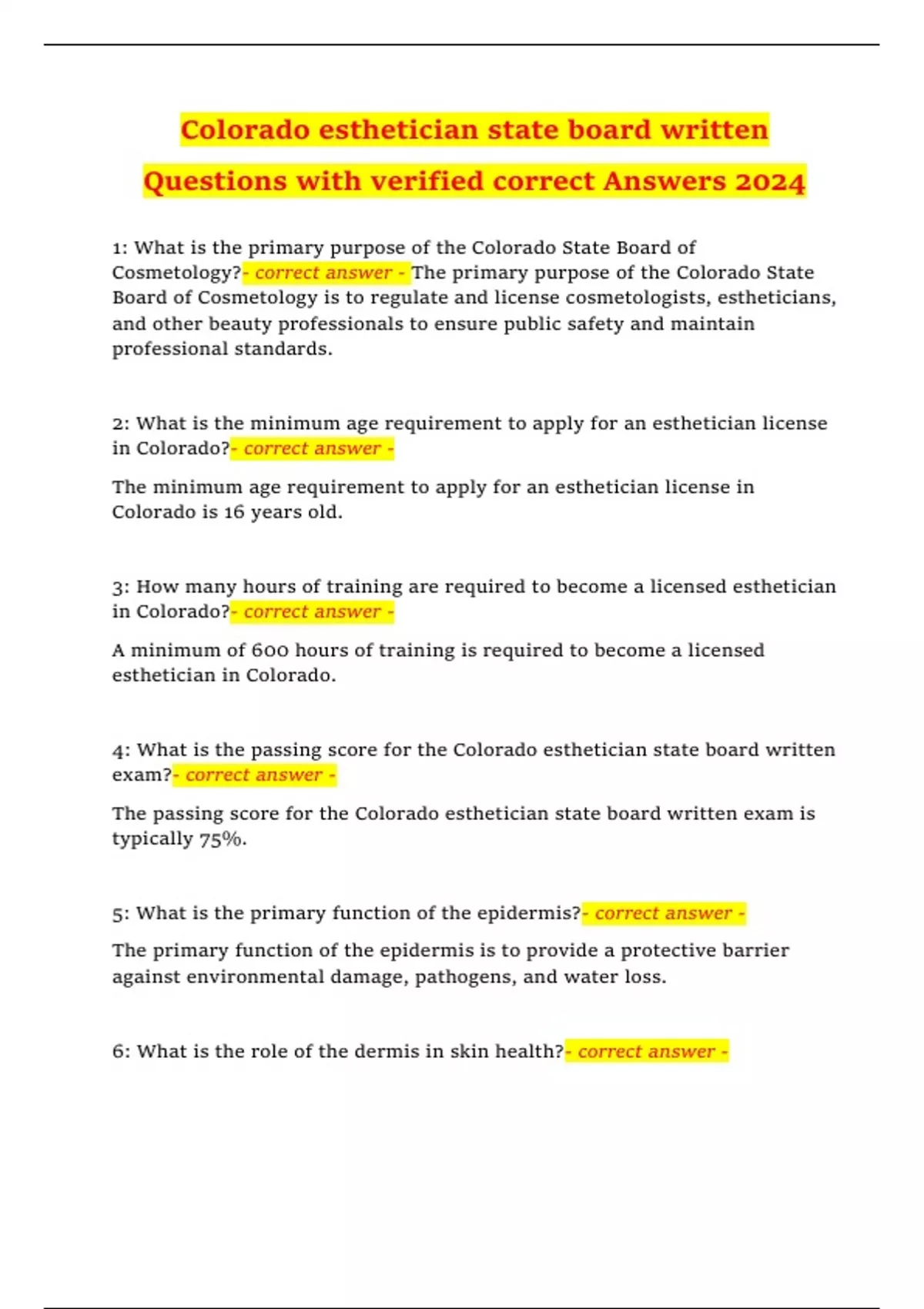 Colorado esthetician state board written Questions with verified correct Answers 2024

1: What is the primary purpose of the Colorado State Board of Cosmetology?- correct answer - The primary purpose of the Colorado State Board of Cosmetology is to regulate and license cosmetologists, estheticians, and other beauty professionals to ensure public safety and maintain professional standards.

2: What is the minimum age requirement to apply for an esthetician license in Colorado?- correct answer -

The minimum age requirement to apply for an esthetician license in Colorado is 16 years old.

3: How many hours of training are required to become a licensed esthetician in Colorado?- correct answer -

A minimum of 600 hours of training is required to become a licensed esthetician in Colorado.

4: What is the passing score for the Colorado esthetician state board written exam?- correct answer -

The passing score for the Colorado esthetician state board written exam is typically 75%.

5: What is the primary function of the epidermis?- correct answer -

The primary function of the epidermis is to provide a protective barrier against environmental damage, pathogens, and water loss.

6: What is the role of the dermis in skin health?- correct answer -